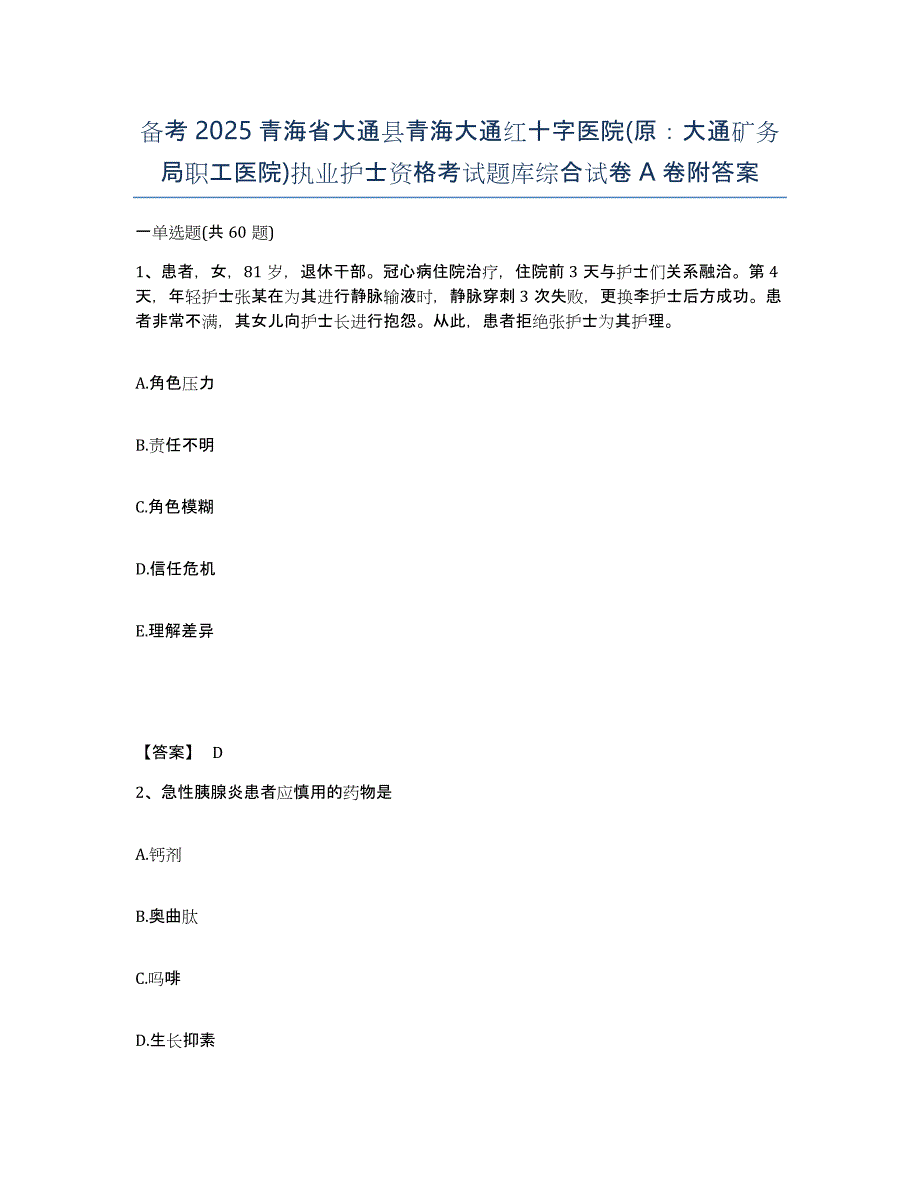 备考 2025 青海省大通县青海大通红十字医院(原：大通矿务局职工医院)执业护士资格考试题库综合试卷 A 卷附答案

一单选题(共 60 题)

1、患者，女，81 岁，退休干部。冠心病住院治疗，住院前 3 天与护士们关系融洽。第 4 天，年轻护士张某在为其进行静脉输液时，静脉穿刺 3 次失败，更换李护士后方成功。患者非常不满，其女儿向护士长进行抱怨。从此，患者拒绝张护士为其护理。

A.角色压力

B.责任不明

C.角色模糊

D.信任危机

E.理解差异

【答案】 D

2、急性胰腺炎患者应慎用的药物是

A.钙剂

B.奥曲肽

C.吗啡

D.生长抑素